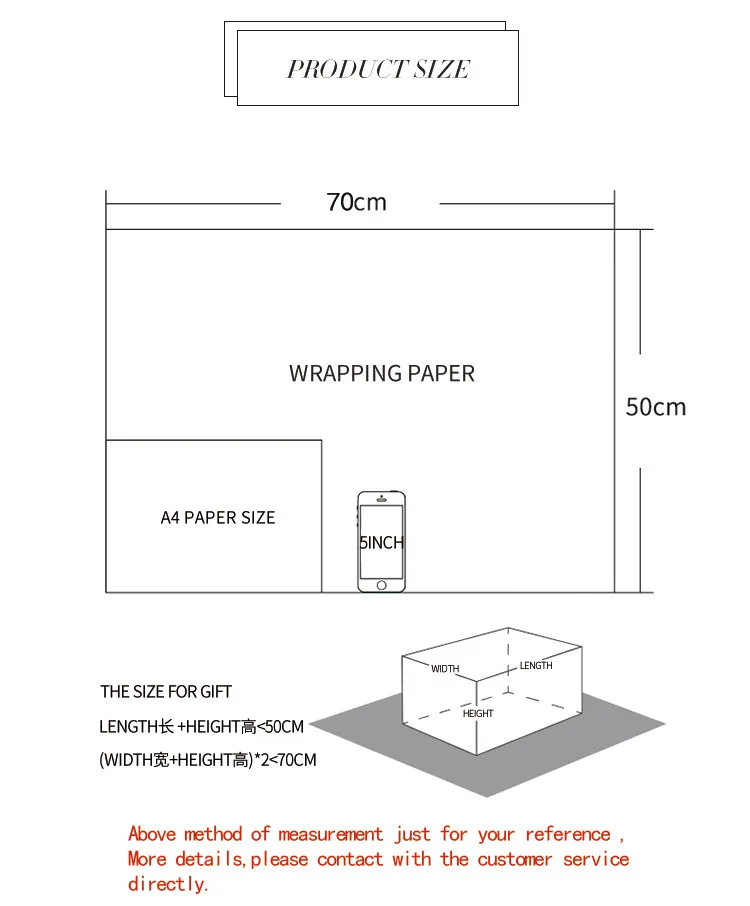 PRODUCT SIZE

70cm

WRAPPING PAPER

50cm

A4 PAPER SIZE

5INCH

WIDTH
LENGTH
HEIGHT

THE SIZE FOR GIFT

LENGTH长 +HEIGHT高<50CM

(WIDTH宽+HEIGHT高)*2<70CM

Above method of measurement just for your reference , More details,please contact with the customer service directly.